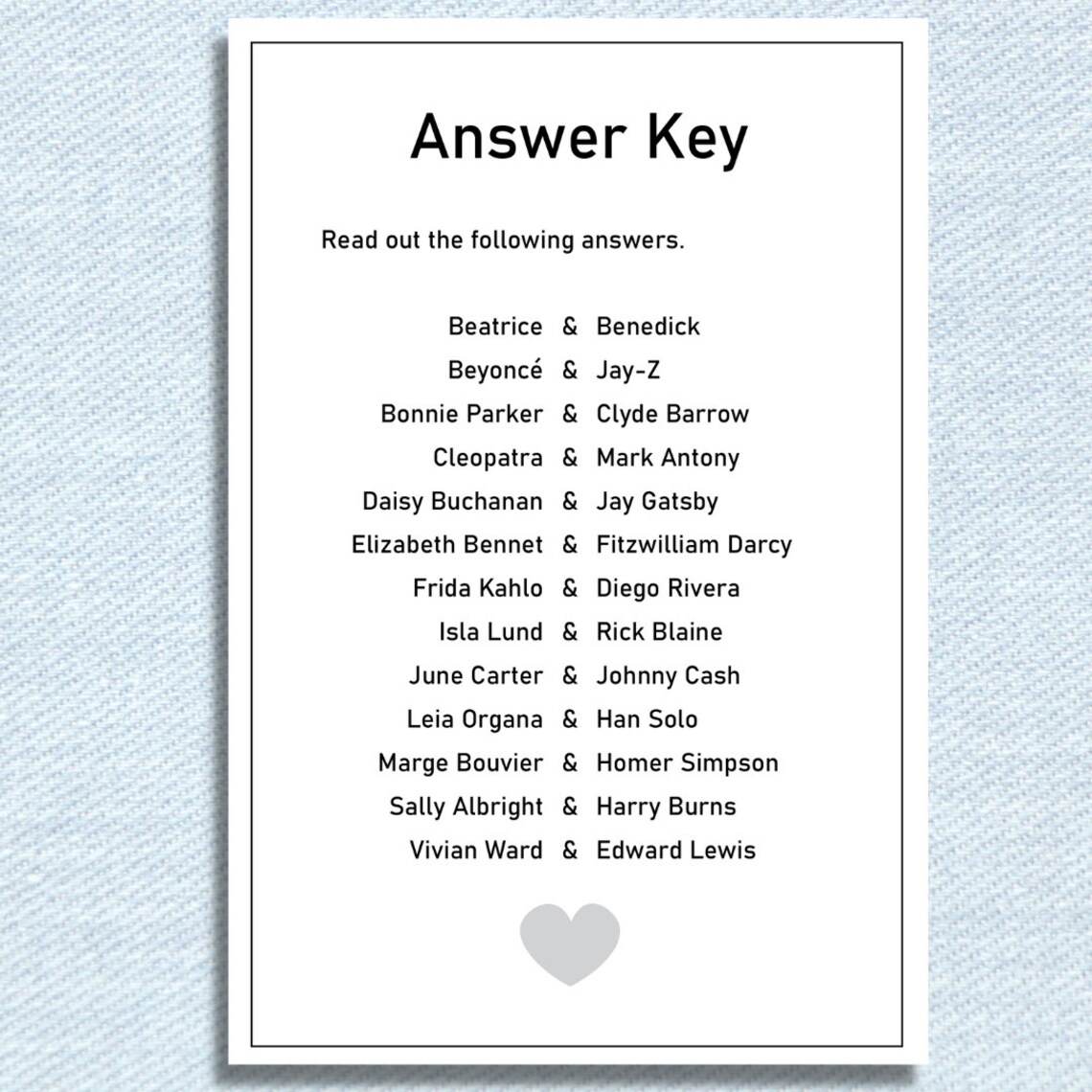 Answer Key

Read out the following answers.

Beatrice & Benedick
Beyoncé & Jay-Z
Bonnie Parker & Clyde Barrow
Cleopatra & Mark Antony
Daisy Buchanan & Jay Gatsby
Elizabeth Bennet & Fitzwilliam Darcy
Frida Kahlo & Diego Rivera
Isla Lund & Rick Blaine
June Carter & Johnny Cash
Leia Organa & Han Solo
Marge Bouvier & Homer Simpson
Sally Albright & Harry Burns
Vivian Ward & Edward Lewis